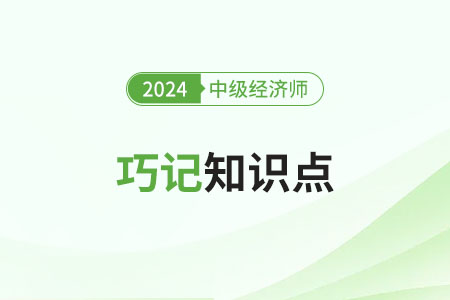 2024 中级经济师

巧记知识点